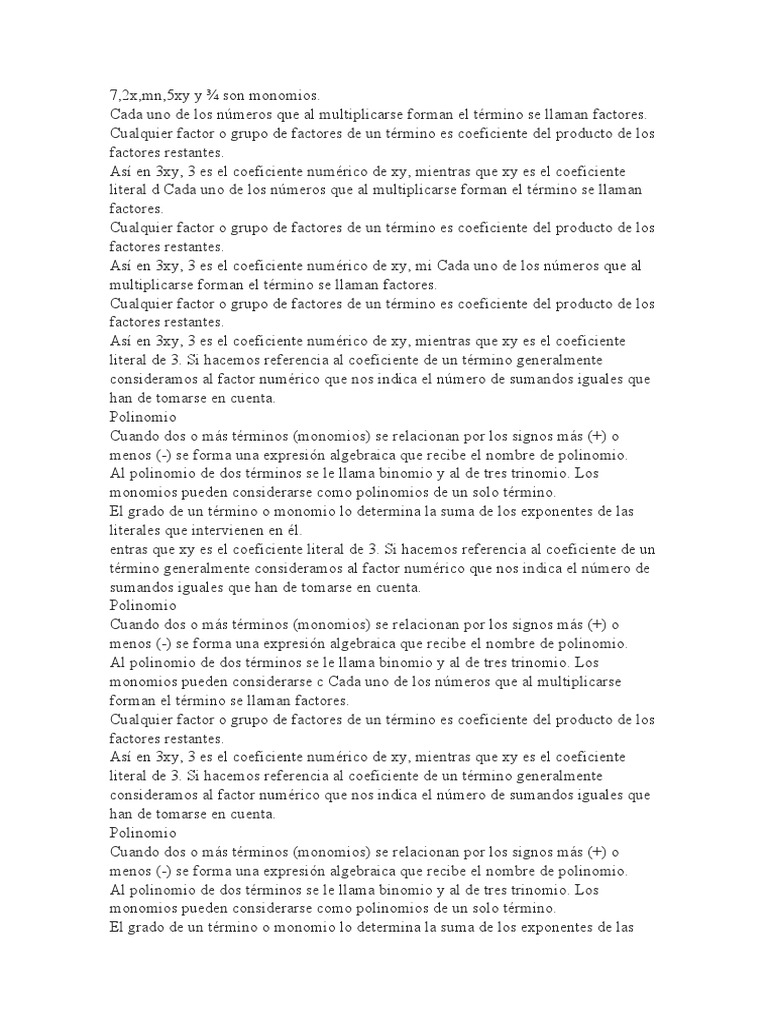 7,2x,mn,5xy y ¾ son monomios.
Cada uno de los números que al multiplicarse forman el término se llaman factores.
Cualquier factor o grupo de factores de un término es coeficiente del producto de los factores restantes.
Así en 3xy, 3 es el coeficiente numérico de xy, mientras que xy es el coeficiente literal d Cada uno de los números que al multiplicarse forman el término se llaman factores.
Cualquier factor o grupo de factores de un término es coeficiente del producto de los factores restantes.
Así en 3xy, 3 es el coeficiente numérico de xy, mi Cada uno de los números que al multiplicarse forman el término se llaman factores.
Cualquier factor o grupo de factores de un término es coeficiente del producto de los factores restantes.
Así en 3xy, 3 es el coeficiente numérico de xy, mientras que xy es el coeficiente literal de 3. Si hacemos referencia al coeficiente de un término generalmente consideramos al factor numérico que nos indica el número de sumandos iguales que han de tomarse en cuenta.
Polinomio
Cuando dos o más términos (monomios) se relacionan por los signos más (+) o menos (-) se forma una expresión algebraica que recibe el nombre de polinomio.
Al polinomio de dos términos se le llama binomio y al de tres trinomio. Los monomios pueden considerarse como polinomios de un solo término.
El grado de un término o monomio lo determina la suma de los exponentes de las literales que intervienen en él.
entras que xy es el coeficiente literal de 3. Si hacemos referencia al coeficiente de un término generalmente consideramos al factor numérico que nos indica el número de sumandos iguales que han de tomarse en cuenta.
Polinomio
Cuando dos o más términos (monomios) se relacionan por los signos más (+) o menos (-) se forma una expresión algebraica que recibe el nombre de polinomio.
Al polinomio de dos términos se le llama binomio y al de tres trinomio. Los monomios pueden considerarse c Cada uno de los números que al multiplicarse forman el término se llaman factores.
Cualquier factor o grupo de factores de un término es coeficiente del producto de los factores restantes.
Así en 3xy, 3 es el coeficiente numérico de xy, mientras que xy es el coeficiente literal de 3. Si hacemos referencia al coeficiente de un término generalmente consideramos al factor numérico que nos indica el número de sumandos iguales que han de tomarse en cuenta.
Polinomio
Cuando dos o más términos (monomios) se relacionan por los signos más (+) o menos (-) se forma una expresión algebraica que recibe el nombre de polinomio.
Al polinomio de dos términos se le llama binomio y al de tres trinomio. Los monomios pueden considerarse como polinomios de un solo término.
El grado de un término o monomio lo determina la suma de los exponentes de las